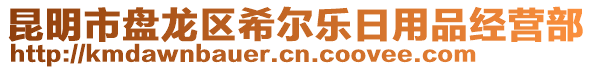 昆明市盘龙区希尔乐日用品经营部
http://kmdawnbauer.cn.coovee.com